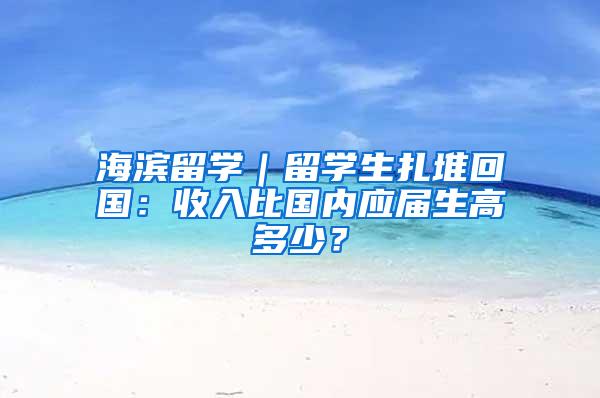 海滨留学｜留学生扎堆回国：收入比国内应届生高多少？